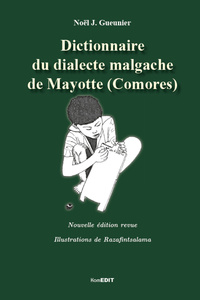 Noël J. Gueunier

Dictionnaire du dialecte malgache de Mayotte (Comores)

Nouvelle édition revue

Illustrations de Razafintsalama

KomEDIT